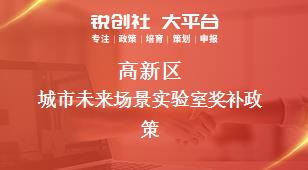 锐创社 大平台
专注 | 政策 | 培育 | 策划 | 申报

高新区
城市未来场景实验室奖补政策